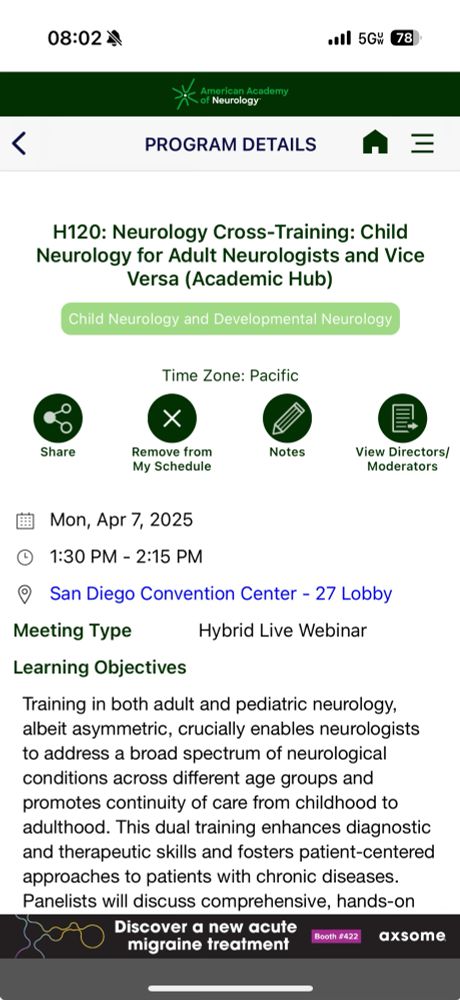 08:02

5G 78

American Academy of Neurology

PROGRAM DETAILS

H120: Neurology Cross-Training: Child Neurology for Adult Neurologists and Vice Versa (Academic Hub)

Child Neurology and Developmental Neurology

Time Zone: Pacific

Share

Remove from My Schedule

Notes

View Directors/ Moderators

Mon, Apr 7, 2025

1:30 PM - 2:15 PM

San Diego Convention Center - 27 Lobby

Meeting Type Hybrid Live Webinar

Learning Objectives

Training in both adult and pediatric neurology, albeit asymmetric, crucially enables neurologists to address a broad spectrum of neurological conditions across different age groups and promotes continuity of care from childhood to adulthood. This dual training enhances diagnostic and therapeutic skills and fosters patient-centered approaches to patients with chronic diseases. Panelists will discuss comprehensive, hands-on

Discover a new acute migraine treatment Booth #422 axsome